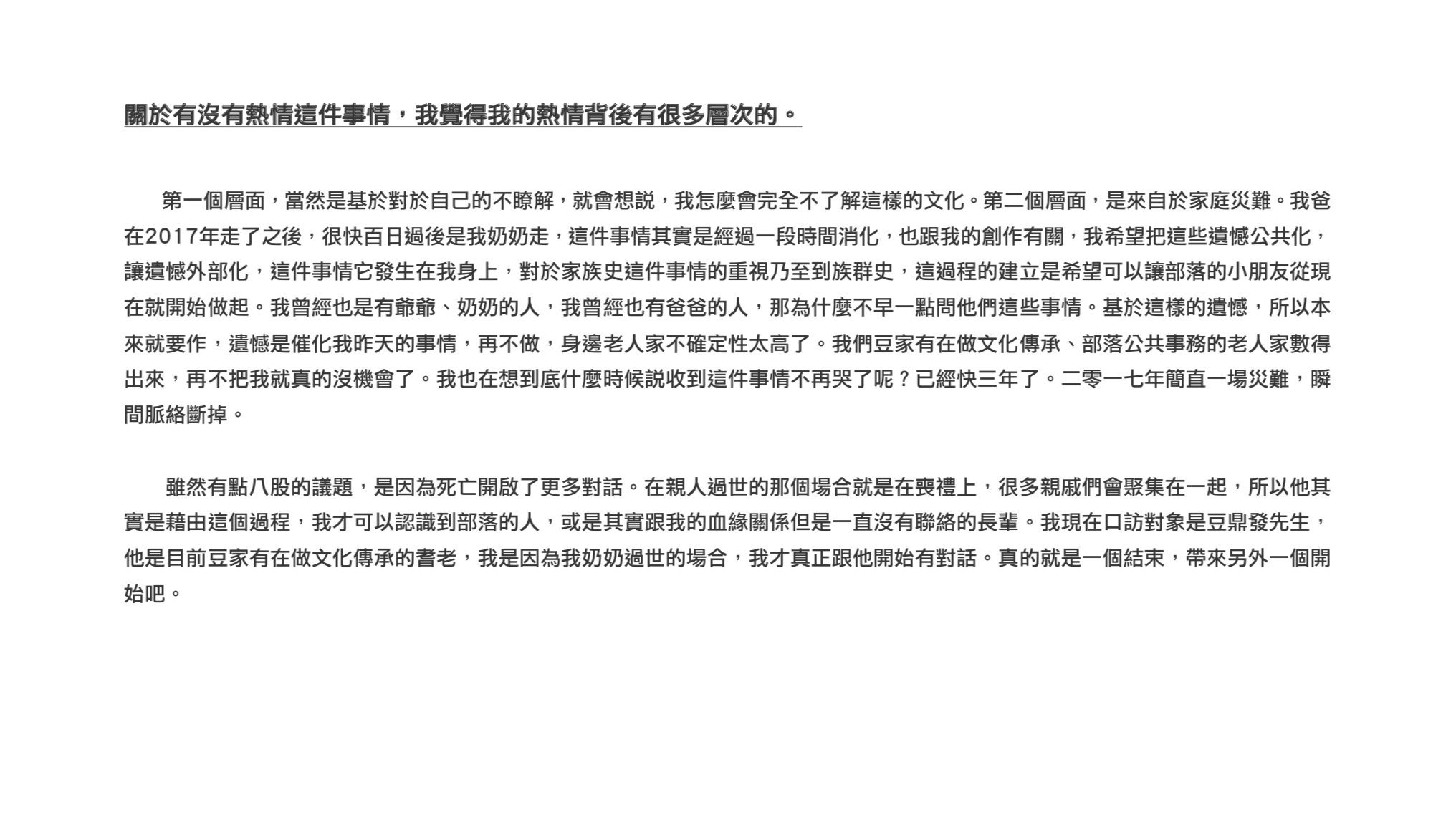 關於有沒有熱情這件事情，我覺得我的熱情背後有很多層次的。

第一個層面，當然是基於對於自己的不瞭解，就會想說，我怎麼會完全不了解這樣的文化。第二個層面，是來自於家庭災難。我爸在2017年走了之後，很快百日過後是我奶奶走，這件事情其實是經過一段時間消化，也跟我的創作有關，我希望把這些遺憾公共化，讓遺憾外部化，這件事情它發生在我身上，對於家族史這件事情的重視乃至到族群史，這過程的建立是希望可以讓部落的小朋友從現在就開始做起。我曾經也是有爺爺、奶奶的人，我曾經也有爸爸的人，那為什麼不早一點問他們這些事情。基於這樣的遺憾，所以本來就要作，遺憾是催化我昨天的事情，再不做，身邊老人家不確定性太高了。我們豆家有在做文化傳承、部落公共事務的老人家數得出來，再不把我就真的沒機會了。我也在想到底什麼時候說收到這件事情不再哭了呢？已經快三年了。二零一七年簡直一場災難，瞬間脈絡斷掉。

雖然有點八股的議題，是因為死亡開啟了更多對話。在親人過世的那個場合就是在喪禮上，很多親戚們會聚集在一起，所以他其實是藉由這個過程，我才可以認識到部落的人，或是其實跟我的血緣關係但是一直沒有聯絡的長輩。我現在口訪對象是豆鼎發先生，他是目前豆家有在做文化傳承的耆老，我是因為我奶奶過世的場合，我才真正跟他開始有對話。真的就是一個結束，帶來另外一個開始吧。